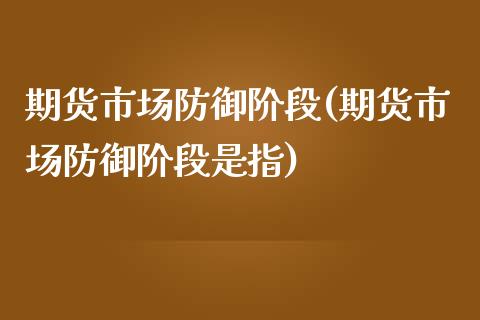 期货市场防御阶段(期货市场防御阶段是指)